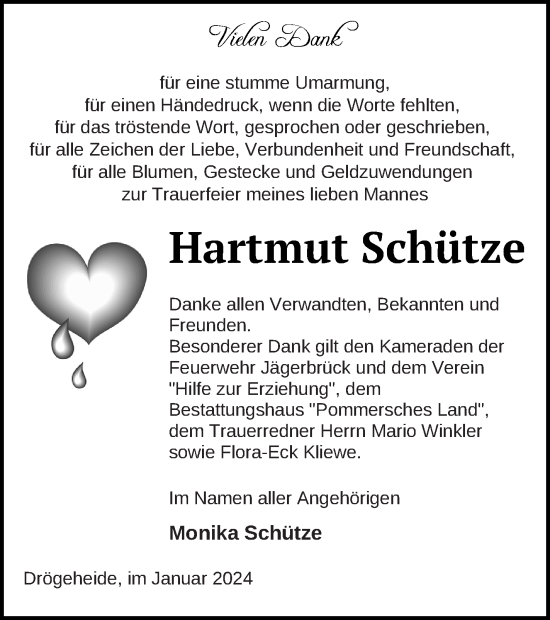 Vielen Dank

für eine stumme Umarmung,
für einen Händedruck, wenn die Worte fehlten,
für das tröstende Wort, gesprochen oder geschrieben,
für alle Zeichen der Liebe, Verbundenheit und Freundschaft,
für alle Blumen, Gestecke und Geldzuwendungen
zur Trauerfeier meines lieben Mannes

Hartmut Schütze

Danke allen Verwandten, Bekannten und Freunden.
Besonderer Dank gilt den Kameraden der Feuerwehr Jägerbrück und dem Verein "Hilfe zur Erziehung", dem Bestattungshaus "Pommersches Land", dem Trauerredner Herrn Mario Winkler sowie Flora-Eck Kliewe.

Im Namen aller Angehörigen

Monika Schütze

Drögeheide, im Januar 2024